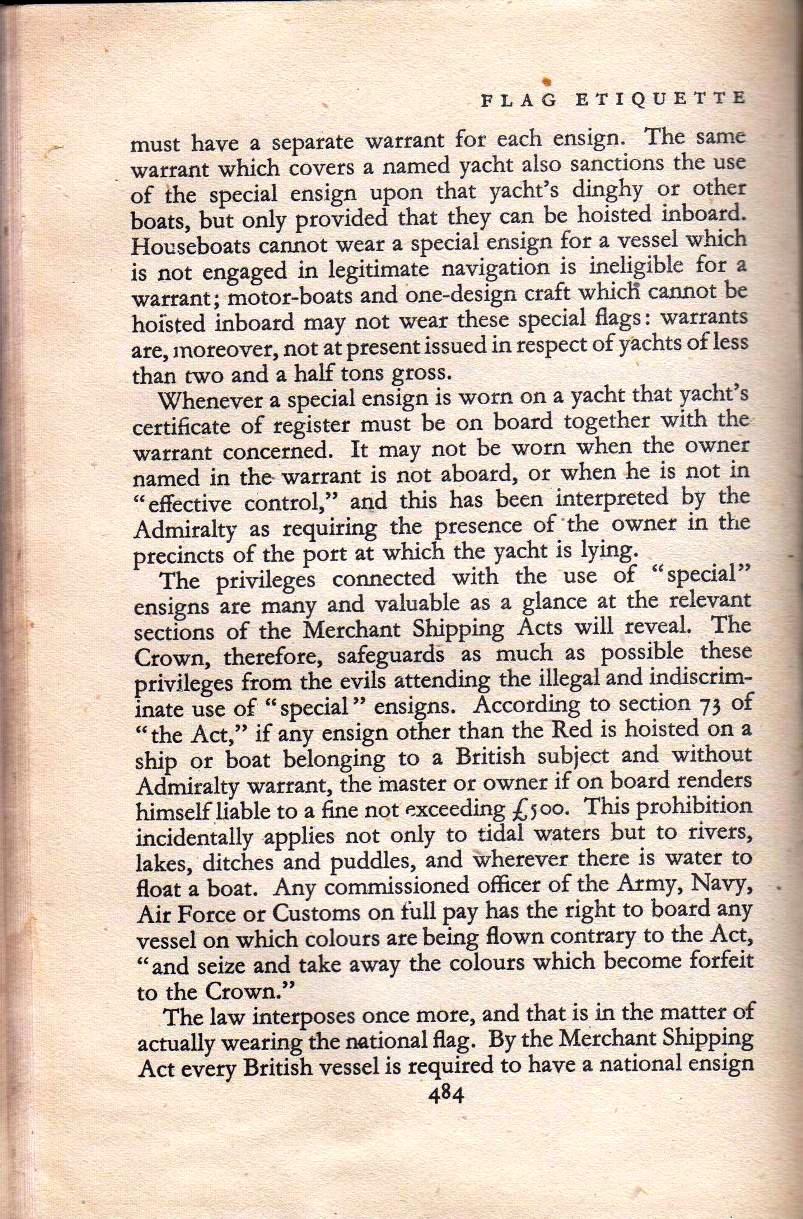 FLAG ETIQUETTE

must have a separate warrant for each ensign. The same warrant which covers a named yacht also sanctions the use of the special ensign upon that yacht's dinghy or other boats, but only provided that they can be hoisted inboard. Houseboats cannot wear a special ensign for a vessel which is not engaged in legitimate navigation is ineligible for a warrant; motor-boats and one-design craft which cannot be hoisted inboard may not wear these special flags: warrants are, moreover, not at present issued in respect of yachts of less than two and a half tons gross.

Whenever a special ensign is worn on a yacht that yacht's certificate of register must be on board together with the warrant concerned. It may not be worn when the owner named in the warrant is not aboard, or when he is not in "effective control," and this has been interpreted by the Admiralty as requiring the presence of the owner in the precincts of the port at which the yacht is lying.

The privileges connected with the use of "special" ensigns are many and valuable as a glance at the relevant sections of the Merchant Shipping Acts will reveal. The Crown, therefore, safeguards as much as possible these privileges from the evils attending the illegal and indiscriminate use of "special" ensigns. According to section 73 of "the Act," if any ensign other than the Red is hoisted on a ship or boat belonging to a British subject and without Admiralty warrant, the master or owner if on board renders himself liable to a fine not exceeding £500. This prohibition incidentally applies not only to tidal waters but to rivers, lakes, ditches and puddles, and wherever there is water to float a boat. Any commissioned officer of the Army, Navy, Air Force or Customs on full pay has the right to board any vessel on which colours are being flown contrary to the Act, "and seize and take away the colours which become forfeit to the Crown."

The law interposes once more, and that is in the matter of actually wearing the national flag. By the Merchant Shipping Act every British vessel is required to have a national ensign

484